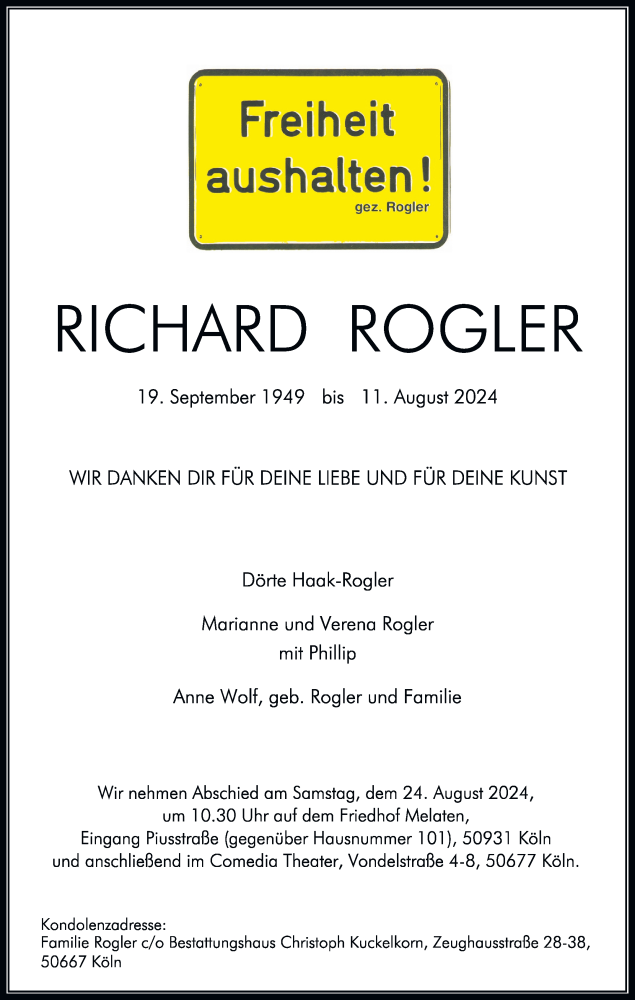 Freiheit aushalten!
gez. Rogler

RICHARD ROGLER

19. September 1949 bis 11. August 2024

WIR DANKEN DIR FÜR DEINE LIEBE UND FÜR DEINE KUNST

Dörte Haak-Rogler

Marianne und Verena Rogler
mit Phillip

Anne Wolf, geb. Rogler und Familie

Wir nehmen Abschied am Samstag, dem 24. August 2024, um 10.30 Uhr auf dem Friedhof Melaten, Eingang Piusstraße (gegenüber Hausnummer 101), 50931 Köln und anschließend im Comedia Theater, Vondelstraße 4-8, 50677 Köln.

Kondolenzadresse:
Familie Rogler c/o Bestattungshaus Christoph Kuckelkorn, Zeughausstraße 28-38, 50667 Köln